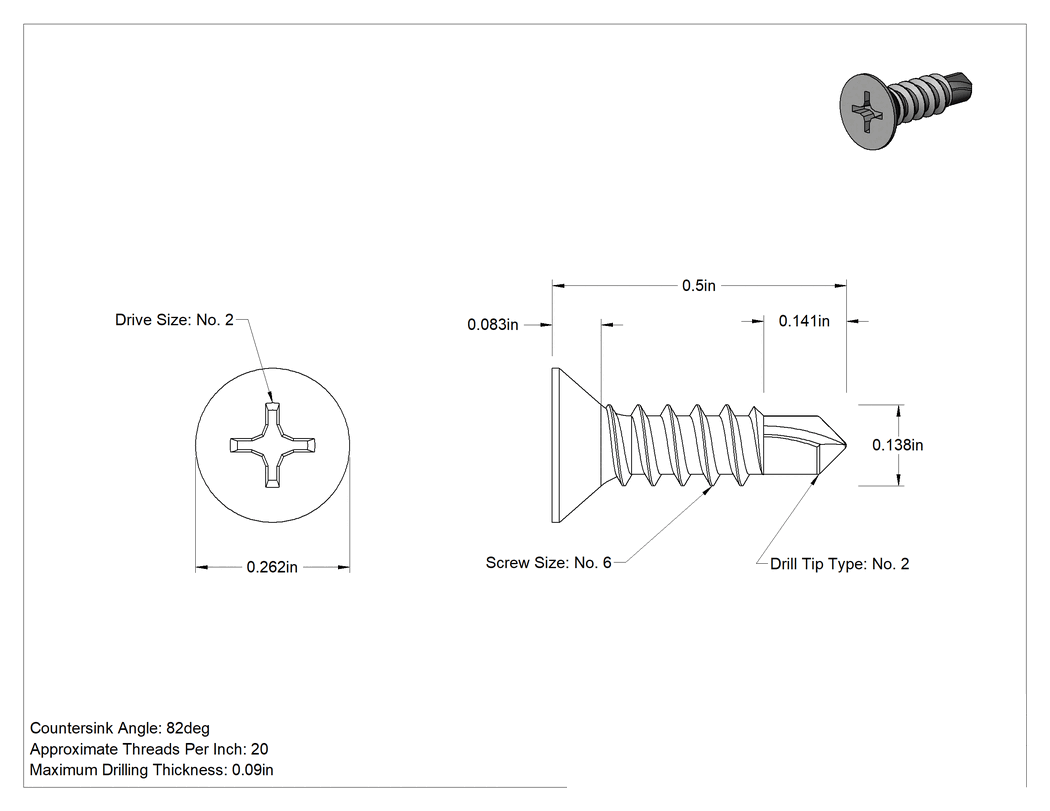 Drive Size: No. 2

0.262in

0.5in

0.083in

0.141in

0.138in

Screw Size: No. 6

Drill Tip Type: No. 2

Countersink Angle: 82deg
Approximate Threads Per Inch: 20
Maximum Drilling Thickness: 0.09in